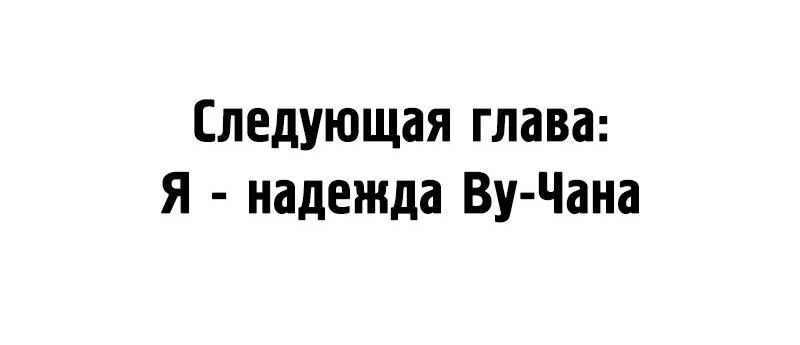 Следующая глава:
Я - надежда Ву-Чана